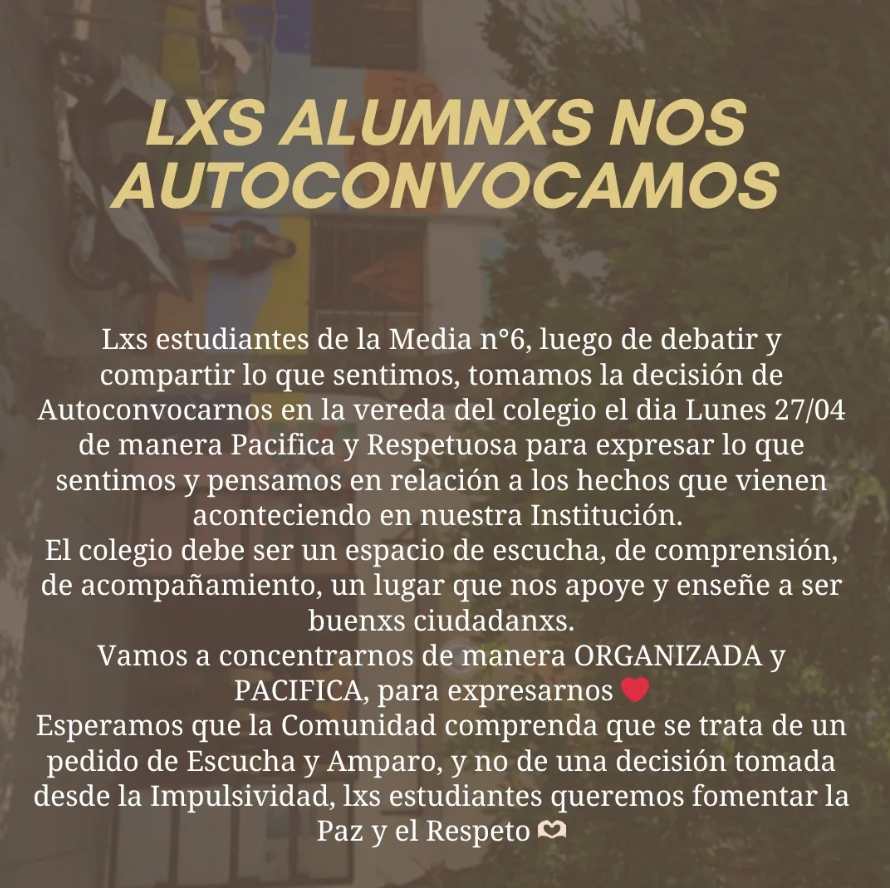 LXS ALUMNXS NOS AUTOCONVOCAMOS

Lxs estudiantes de la Media n°6, luego de debatir y compartir lo que sentimos, tomamos la decisión de Autoconvocarnos en la vereda del colegio el dia Lunes 27/04 de manera Pacifica y Respetuosa para expresar lo que sentimos y pensamos en relación a los hechos que vienen aconteciendo en nuestra Institución.
El colegio debe ser un espacio de escucha, de comprensión, de acompañamiento, un lugar que nos apoye y enseñe a ser buenxs ciudadanxs.
Vamos a concentrarnos de manera ORGANIZADA y PACIFICA, para expresarnos ❤️
Esperamos que la Comunidad comprenda que se trata de un pedido de Escucha y Amparo, y no de una decisión tomada desde la Impulsividad, lxs estudiantes queremos fomentar la Paz y el Respeto 🫶